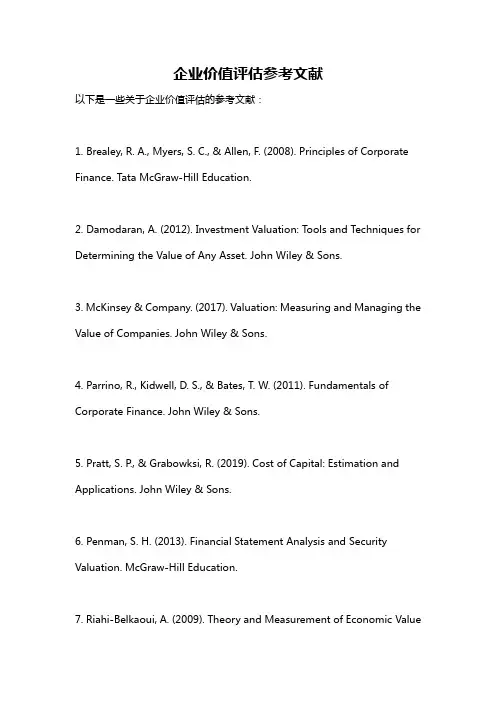 企业价值评估参考文献

以下是一些关于企业价值评估的参考文献：

1. Brealey, R. A., Myers, S. C., & Allen, F. (2008). Principles of Corporate Finance. Tata McGraw-Hill Education.

2. Damodaran, A. (2012). Investment Valuation: Tools and Techniques for Determining the Value of Any Asset. John Wiley & Sons.

3. McKinsey & Company. (2017). Valuation: Measuring and Managing the Value of Companies. John Wiley & Sons.

4. Parrino, R., Kidwell, D. S., & Bates, T. W. (2011). Fundamentals of Corporate Finance. John Wiley & Sons.

5. Pratt, S. P., & Grabowksi, R. (2019). Cost of Capital: Estimation and Applications. John Wiley & Sons.

6. Penman, S. H. (2013). Financial Statement Analysis and Security Valuation. McGraw-Hill Education.

7. Riahi-Belkaoui, A. (2009). Theory and Measurement of Economic Value